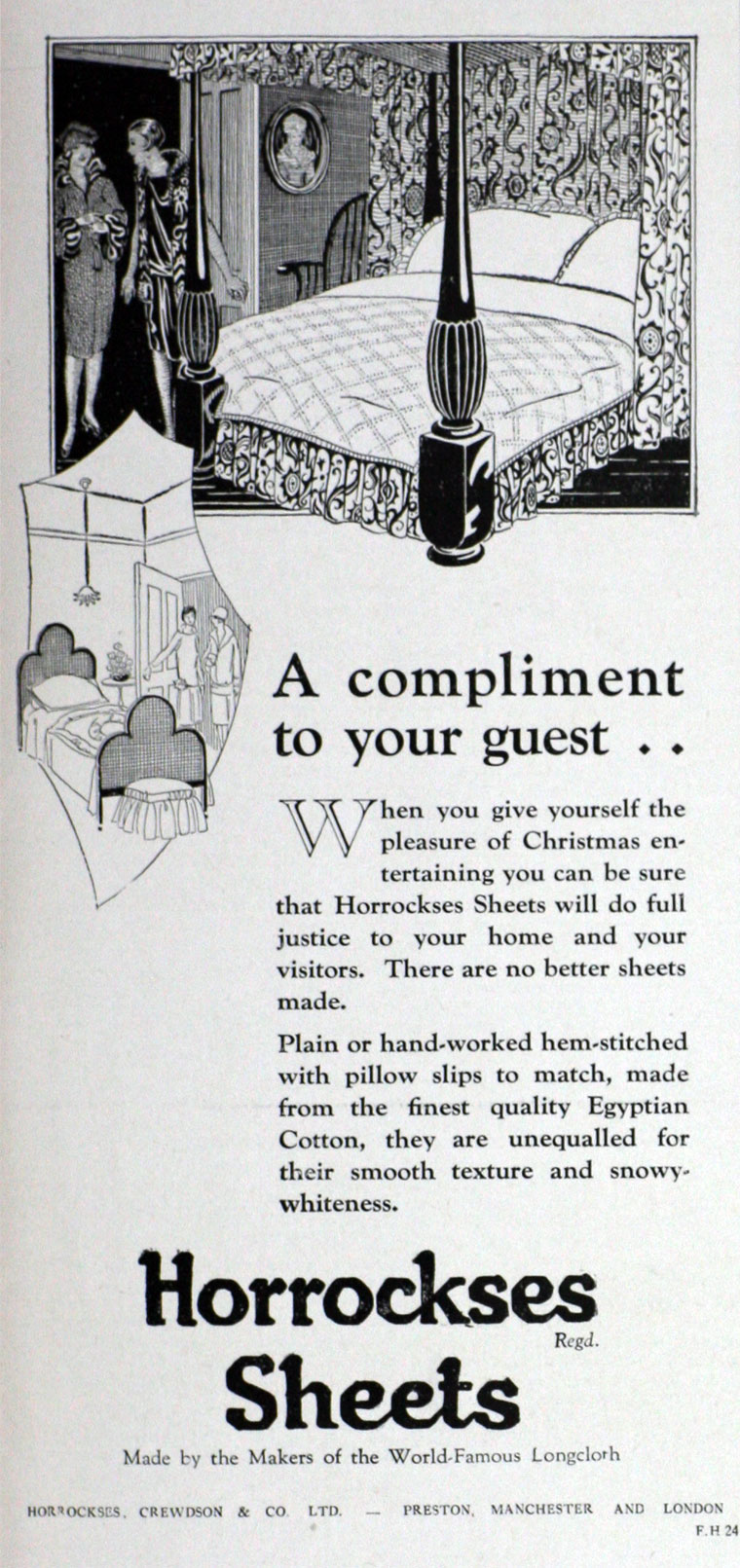 A compliment to your guest . .

When you give yourself the pleasure of Christmas entertaining you can be sure that Horrockses Sheets will do full justice to your home and your visitors. There are no better sheets made.

Plain or hand-worked hem-stitched with pillow slips to match, made from the finest quality Egyptian Cotton, they are unequalled for their smooth texture and snowy-whiteness.

Horrockses
Regd.
Sheets

Made by the Makers of the World-Famous Longcloth

HORROCKSES, CREWDSON & CO. LTD. — PRESTON, MANCHESTER AND LONDON
F.H 24